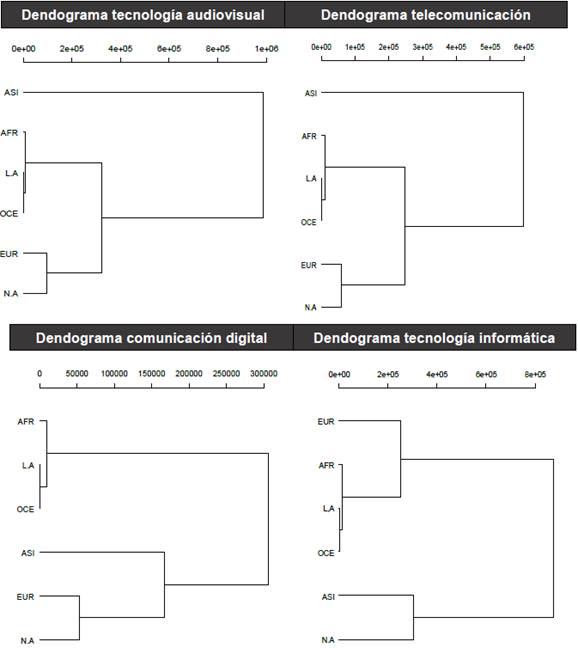 Dendograma tecnología audiovisual

0e+00 2e+05 4e+05 6e+05 8e+05 1e+06

ASI
AFR
L.A
OCE
EUR
N.A

Dendograma telecomunicación

0e+00 1e+05 2e+05 3e+05 4e+05 5e+05 6e+05

ASI
AFR
L.A
OCE
EUR
N.A

Dendograma comunicación digital

0 50000 100000 150000 200000 250000 300000

AFR
L.A
OCE
ASI
EUR
N.A

Dendograma tecnología informática

0e+00 2e+05 4e+05 6e+05 8e+05

EUR
AFR
L.A
OCE
ASI
N.A